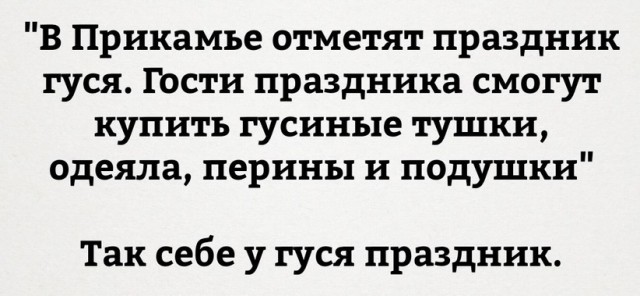 "В Прикамье отметят праздник гуся. Гости праздника смогут купить гусиные тушки, одеяла, перины и подушки"

Так себе у гуся праздник.